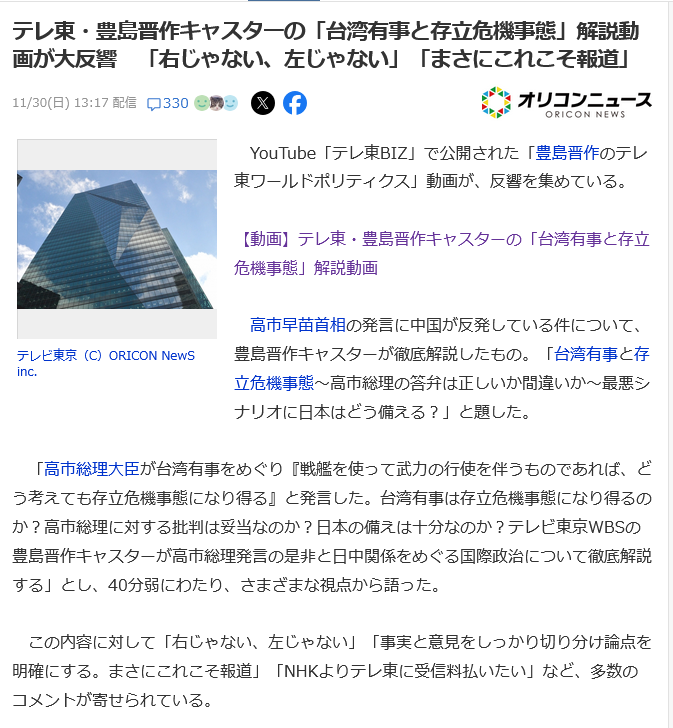 テレ東・豊島晋作キャスターの「台湾有事と存立危機事態」解説動画が大反響　「右じゃない、左じゃない」「まさにこれこそ報道」

11/30(日) 13:17 配信　330

オリコンニュース
ORICON NEWS

テレビ東京（C）ORICON NewS inc.

YouTube「テレ東BIZ」で公開された「豊島晋作のテレ東ワールドポリティクス」動画が、反響を集めている。

【動画】テレ東・豊島晋作キャスターの「台湾有事と存立危機事態」解説動画

高市早苗首相の発言に中国が反発している件について、豊島晋作キャスターが徹底解説したもの。「台湾有事と存立危機事態～高市総理の答弁は正しいか間違いか～最悪シナリオに日本はどう備える？」と題した。

「高市総理大臣が台湾有事をめぐり『戦艦を使って武力の行使を伴うものであれば、どう考えても存立危機事態になり得る』と発言した。台湾有事は存立危機事態になり得るのか？高市総理に対する批判は妥当なのか？日本の備えは十分なのか？テレビ東京WBSの豊島晋作キャスターが高市総理発言の是非と日中関係をめぐる国際政治について徹底解説する」とし、40分弱にわたり、さまざまな視点から語った。

この内容に対して「右じゃない、左じゃない」「事実と意見をしっかり切り分け論点を明確にする。まさにこれこそ報道」「NHKよりテレ東に受信料払いたい」など、多数のコメントが寄せられている。